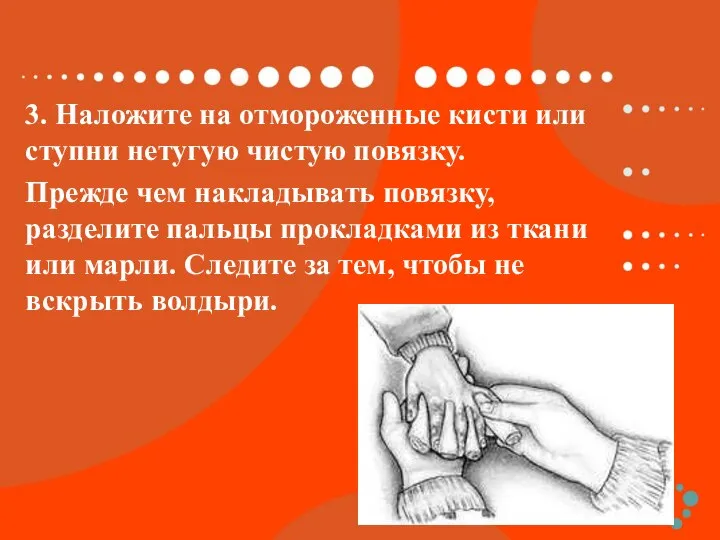 3. Наложите на отмороженные кисти или ступни нетугую чистую повязку.

Прежде чем накладывать повязку, разделите пальцы прокладками из ткани или марли. Следите за тем, чтобы не вскрыть волдыри.